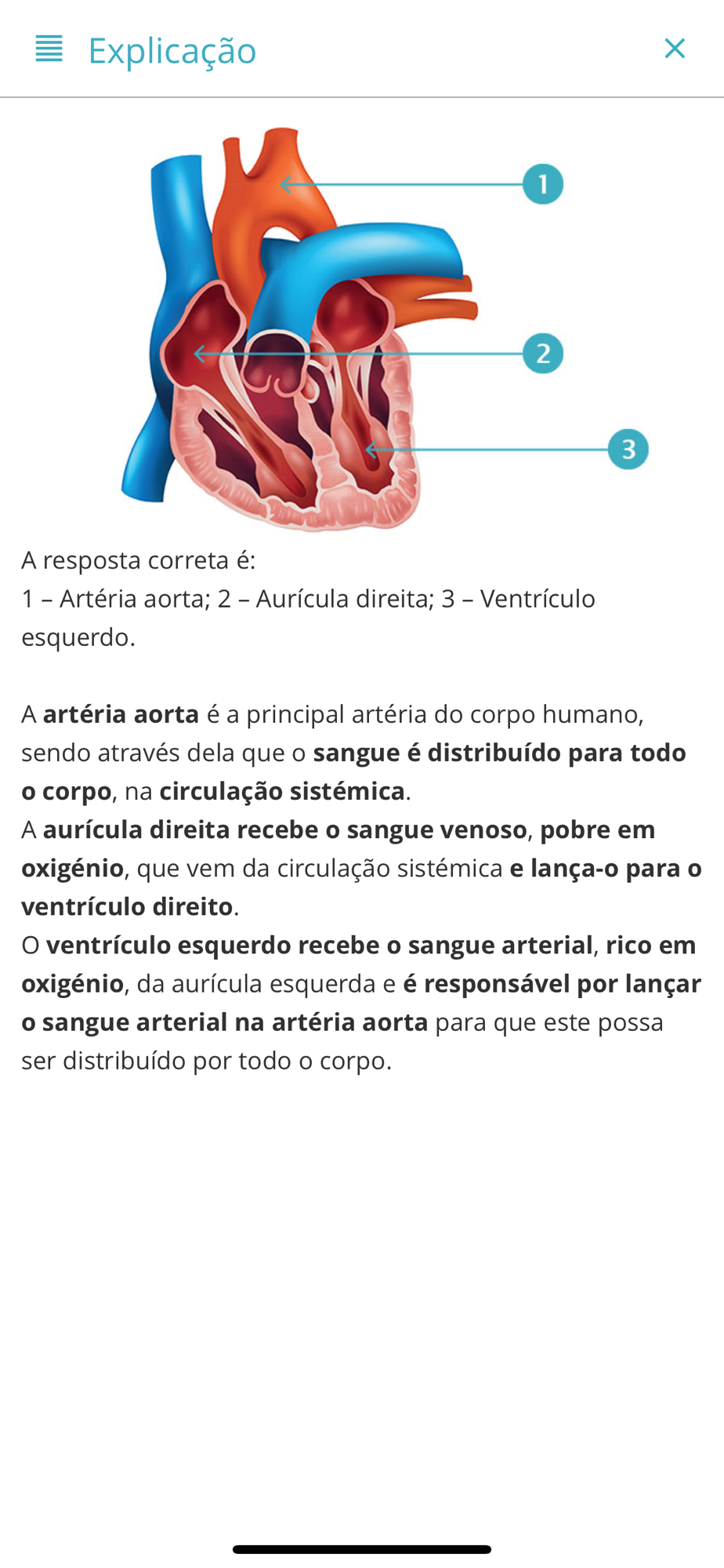 Explicação

1

2

3

A resposta correta é:
1 – Artéria aorta; 2 – Aurícula direita; 3 – Ventrículo esquerdo.

A artéria aorta é a principal artéria do corpo humano, sendo através dela que o sangue é distribuído para todo o corpo, na circulação sistémica.
A aurícula direita recebe o sangue venoso, pobre em oxigénio, que vem da circulação sistémica e lança-o para o ventrículo direito.
O ventrículo esquerdo recebe o sangue arterial, rico em oxigénio, da aurícula esquerda e é responsável por lançar o sangue arterial na artéria aorta para que este possa ser distribuído por todo o corpo.